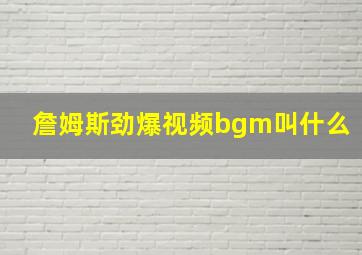 詹姆斯劲爆视频bgm叫什么